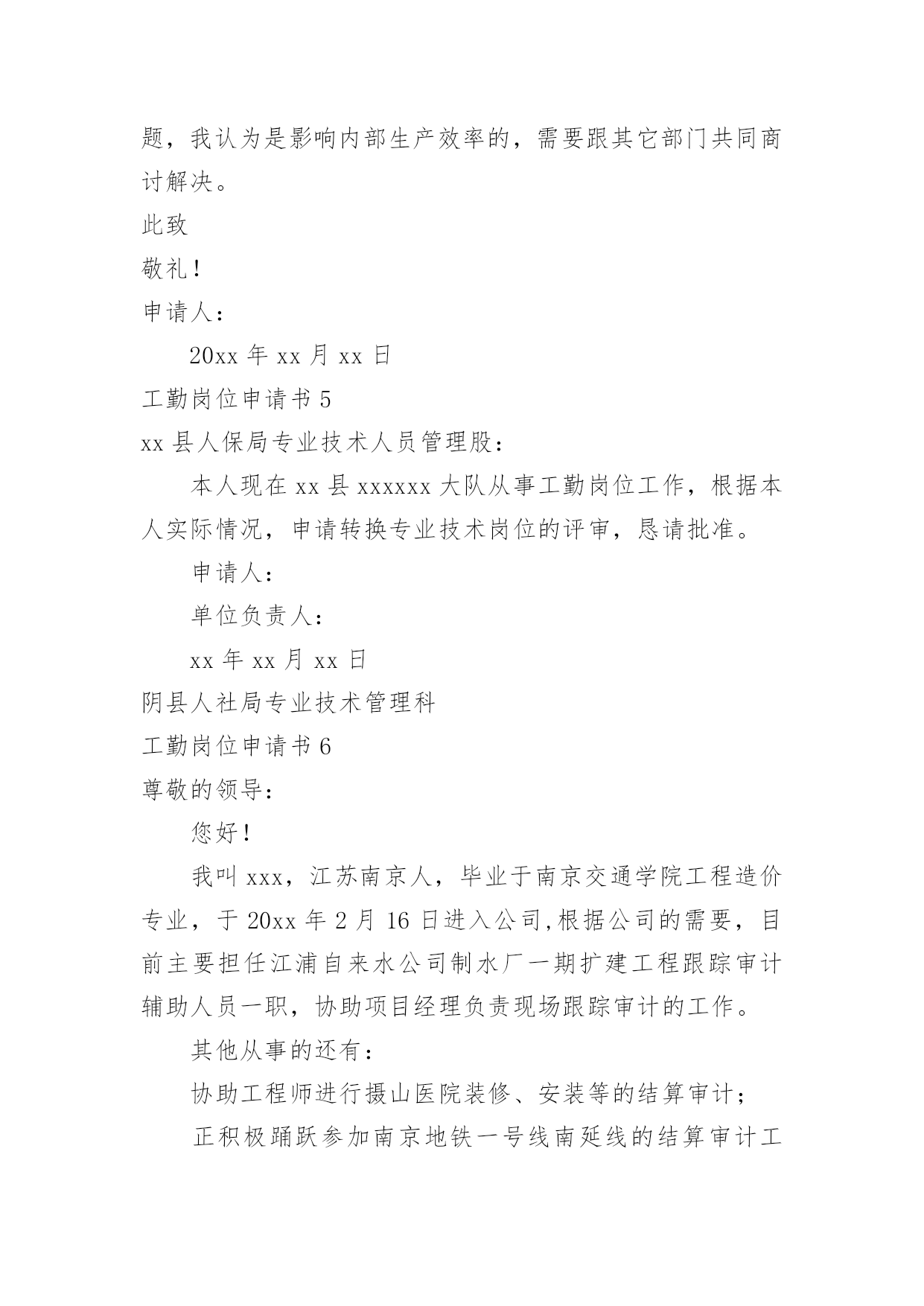 题，我认为是影响内部生产效率的，需要跟其它部门共同商讨解决。

此致

敬礼！

申请人：

20xx 年 xx 月 xx 日

工勤岗位申请书 5

xx 县人保局专业技术人员管理股：

本人现在 xx 县 xxxxxx 大队从事工勤岗位工作，根据本人实际情况，申请转换专业技术岗位的评审，恳请批准。

申请人：

单位负责人：

xx 年 xx 月 xx 日

阴县人社局专业技术管理科

工勤岗位申请书 6

尊敬的领导：

您好！

我叫 xxx，江苏南京人，毕业于南京交通学院工程造价专业，于 20xx 年 2 月 16 日进入公司,根据公司的需要，目前主要担任江浦自来水公司制水厂一期扩建工程跟踪审计辅助人员一职，协助项目经理负责现场跟踪审计的工作。

其他从事的还有：

协助工程师进行摄山医院装修、安装等的结算审计；

正积极踊跃参加南京地铁一号线南延线的结算审计工